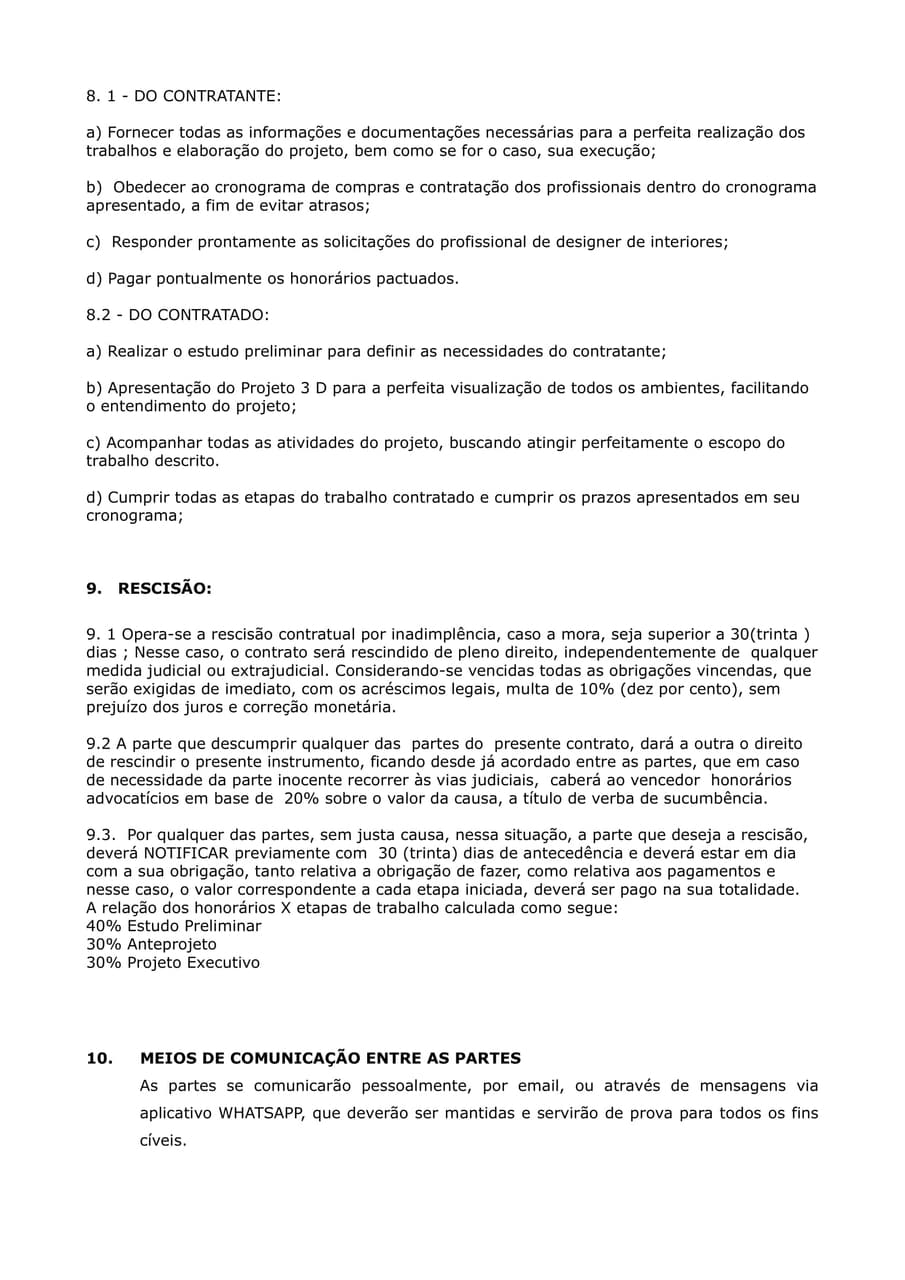 8. 1 - DO CONTRATANTE:

a) Fornecer todas as informações e documentações necessárias para a perfeita realização dos trabalhos e elaboração do projeto, bem como se for o caso, sua execução;

b) Obedecer ao cronograma de compras e contratação dos profissionais dentro do cronograma apresentado, a fim de evitar atrasos;

c) Responder prontamente as solicitações do profissional de designer de interiores;

d) Pagar pontualmente os honorários pactuados.

8.2 - DO CONTRATADO:

a) Realizar o estudo preliminar para definir as necessidades do contratante;

b) Apresentação do Projeto 3 D para a perfeita visualização de todos os ambientes, facilitando o entendimento do projeto;

c) Acompanhar todas as atividades do projeto, buscando atingir perfeitamente o escopo do trabalho descrito.

d) Cumprir todas as etapas do trabalho contratado e cumprir os prazos apresentados em seu cronograma;

9. RESCISÃO:

9. 1 Opera-se a rescisão contratual por inadimplência, caso a mora, seja superior a 30(trinta ) dias ; Nesse caso, o contrato será rescindido de pleno direito, independentemente de qualquer medida judicial ou extrajudicial. Considerando-se vencidas todas as obrigações vincendas, que serão exigidas de imediato, com os acréscimos legais, multa de 10% (dez por cento), sem prejuízo dos juros e correção monetária.

9.2 A parte que descumprir qualquer das partes do presente contrato, dará a outra o direito de rescindir o presente instrumento, ficando desde já acordado entre as partes, que em caso de necessidade da parte inocente recorrer às vias judiciais, caberá ao vencedor honorários advocatícios em base de 20% sobre o valor da causa, a título de verba de sucumbência.

9.3. Por qualquer das partes, sem justa causa, nessa situação, a parte que deseja a rescisão, deverá NOTIFICAR previamente com 30 (trinta) dias de antecedência e deverá estar em dia com a sua obrigação, tanto relativa a obrigação de fazer, como relativa aos pagamentos e nesse caso, o valor correspondente a cada etapa iniciada, deverá ser pago na sua totalidade.
A relação dos honorários X etapas de trabalho calculada como segue:
40% Estudo Preliminar
30% Anteprojeto
30% Projeto Executivo

10. MEIOS DE COMUNICAÇÃO ENTRE AS PARTES
As partes se comunicarão pessoalmente, por email, ou através de mensagens via aplicativo WHATSAPP, que deverão ser mantidas e servirão de prova para todos os fins cíveis.